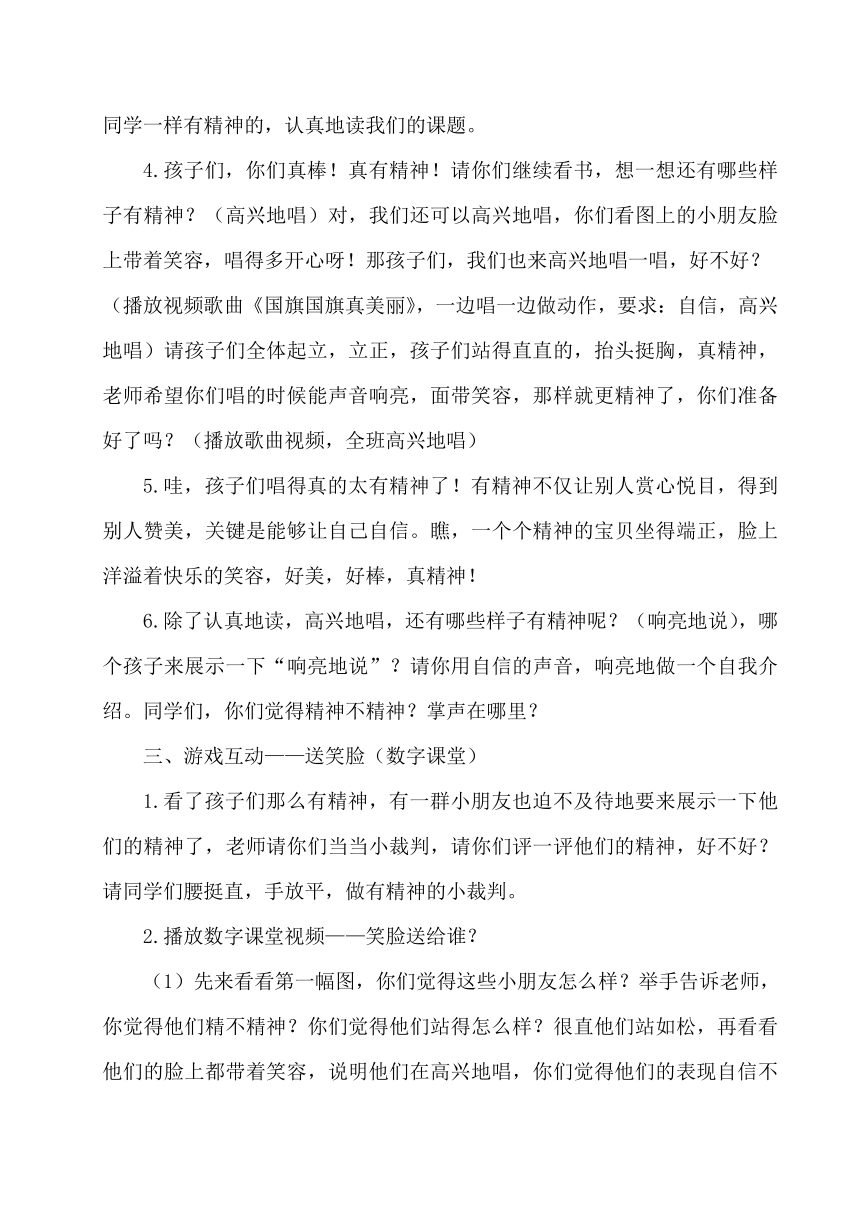 同学一样有精神的，认真地读我们的课题。

4.孩子们，你们真棒！真有精神！请你们继续看书，想一想还有哪些样子有精神？（高兴地唱）对，我们还可以高兴地唱，你们看图上的小朋友脸上带着笑容，唱得多开心呀！那孩子们，我们也来高兴地唱一唱，好不好？（播放视频歌曲《国旗国旗真美丽》，一边唱一边做动作，要求：自信，高兴地唱）请孩子们全体起立，立正，孩子们站得直直的，抬头挺胸，真精神，老师希望你们唱的时候能声音响亮，面带笑容，那样就更精神了，你们准备好了吗？（播放歌曲视频，全班高兴地唱）

5.哇，孩子们唱得真的太有精神了！有精神不仅让别人赏心悦目，得到别人赞美，关键是能够让自己自信。瞧，一个个精神的宝贝坐得端正，脸上洋溢着快乐的笑容，好美，好棒，真精神！

6.除了认真地读，高兴地唱，还有哪些样子有精神呢？（响亮地说），哪个孩子来展示一下“响亮地说”？请你用自信的声音，响亮地做一个自我介绍。同学们，你们觉得精神不精神？掌声在哪里？

三、游戏互动——送笑脸（数字课堂）

1.看了孩子们那么有精神，有一群小朋友也迫不及待地要来展示一下他们的精神了，老师请你们当当小裁判，请你们评一评他们的精神，好不好？请同学们腰挺直，手放平，做有精神的小裁判。

2.播放数字课堂视频——笑脸送给谁？

（1）先来看看第一幅图，你们觉得这些小朋友怎么样？举手告诉老师，你觉得他们精不精神？你们觉得他们站得怎么样？很直他们站如松，再看看他们的脸上都带着笑容，说明他们在高兴地唱，你们觉得他们的表现自信不